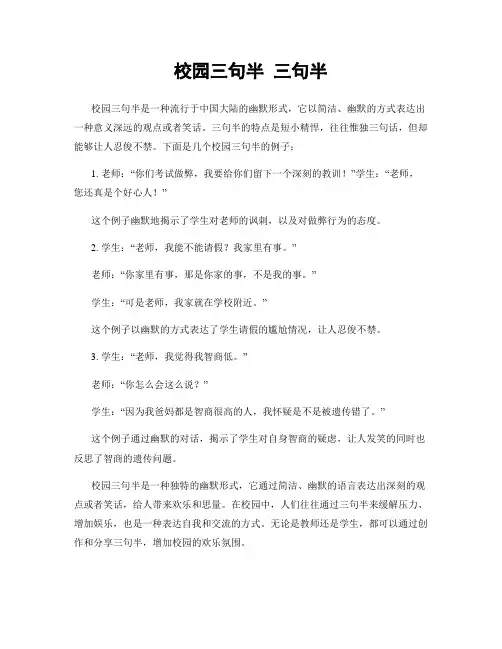 校园三句半 三句半

校园三句半是一种流行于中国大陆的幽默形式，它以简洁、幽默的方式表达出一种意义深远的观点或者笑话。三句半的特点是短小精悍，往往惟独三句话，但却能够让人忍俊不禁。下面是几个校园三句半的例子：

1. 老师：“你们考试做弊，我要给你们留下一个深刻的教训！”学生：“老师，您还真是个好心人！”

这个例子幽默地揭示了学生对老师的讽刺，以及对做弊行为的态度。

2. 学生：“老师，我能不能请假？我家里有事。”

老师：“你家里有事，那是你家的事，不是我的事。”

学生：“可是老师，我家就在学校附近。”

这个例子以幽默的方式表达了学生请假的尴尬情况，让人忍俊不禁。

3. 学生：“老师，我觉得我智商低。”

老师：“你怎么会这么说？”

学生：“因为我爸妈都是智商很高的人，我怀疑是不是被遗传错了。”

这个例子通过幽默的对话，揭示了学生对自身智商的疑虑，让人发笑的同时也反思了智商的遗传问题。

校园三句半是一种独特的幽默形式，它通过简洁、幽默的语言表达出深刻的观点或者笑话，给人带来欢乐和思量。在校园中，人们往往通过三句半来缓解压力、增加娱乐，也是一种表达自我和交流的方式。无论是教师还是学生，都可以通过创作和分享三句半，增加校园的欢乐氛围。